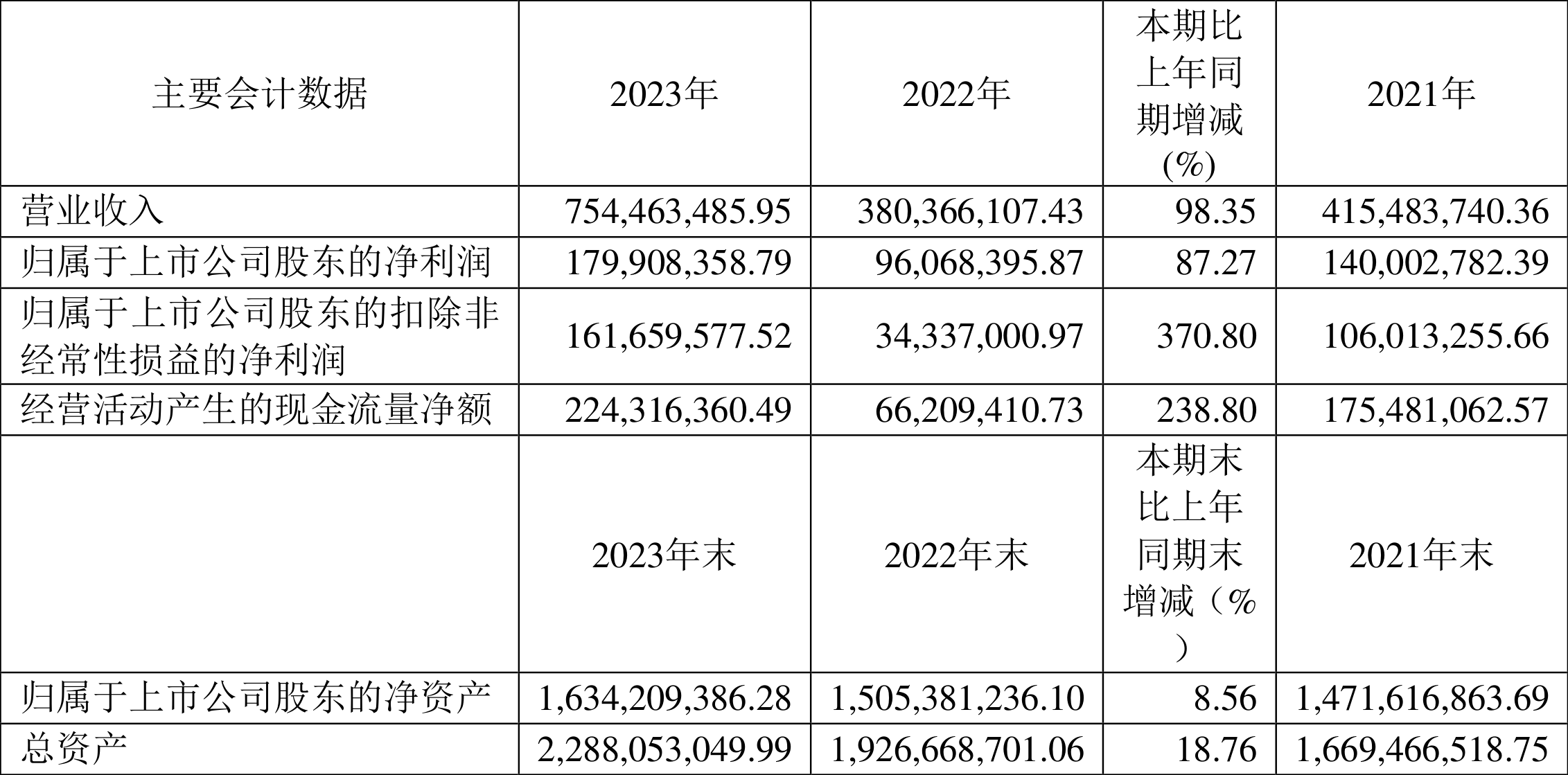 | 主要会计数据 | 2023年 | 2022年 | 本期比上年同期增减(%) | 2021年 |
|---|---|---|---|---|
| 营业收入 | 754,463,485.95 | 380,366,107.43 | 98.35 | 415,483,740.36 |
| 归属于上市公司股东的净利润 | 179,908,358.79 | 96,068,395.87 | 87.27 | 140,002,782.39 |
| 归属于上市公司股东的扣除非经常性损益的净利润 | 161,659,577.52 | 34,337,000.97 | 370.80 | 106,013,255.66 |
| 经营活动产生的现金流量净额 | 224,316,360.49 | 66,209,410.73 | 238.80 | 175,481,062.57 |
|  | 2023年末 | 2022年末 | 本期末比上年同期末增减（%） | 2021年末 |
| 归属于上市公司股东的净资产 | 1,634,209,386.28 | 1,505,381,236.10 | 8.56 | 1,471,616,863.69 |
| 总资产 | 2,288,053,049.99 | 1,926,668,701.06 | 18.76 | 1,669,466,518.75 |